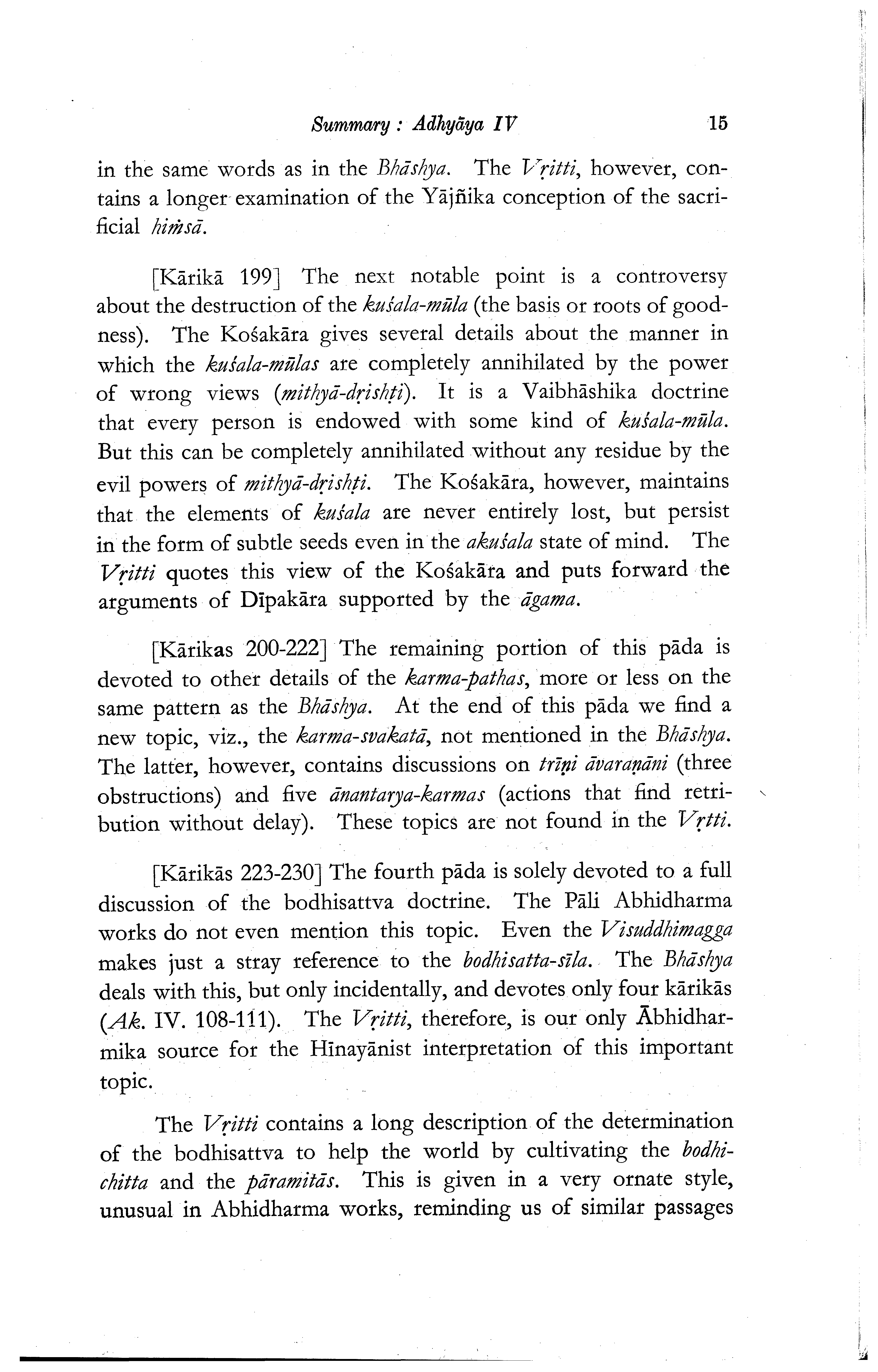 Summary : Adhyāya IV 15

in the same words as in the Bhāshya. The Vṛitti, however, contains a longer examination of the Yājñika conception of the sacrificial hiṁsā.

[Kārikā 199] The next notable point is a controversy about the destruction of the kuśala-mūla (the basis or roots of goodness). The Kośakāra gives several details about the manner in which the kuśala-mūlas are completely annihilated by the power of wrong views (mithyā-dṛishṭi). It is a Vaibhāshika doctrine that every person is endowed with some kind of kuśala-mūla. But this can be completely annihilated without any residue by the evil powers of mithyā-dṛishṭi. The Kośakāra, however, maintains that the elements of kuśala are never entirely lost, but persist in the form of subtle seeds even in the akuśala state of mind. The Vṛitti quotes this view of the Kośakāra and puts forward the arguments of Dīpakāra supported by the āgama.

[Kārikas 200-222] The remaining portion of this pāda is devoted to other details of the karma-pathas, more or less on the same pattern as the Bhāshya. At the end of this pāda we find a new topic, viz., the karma-svakatā, not mentioned in the Bhāshya. The latter, however, contains discussions on trīṇi āvaraṇāni (three obstructions) and five ānantarya-karmas (actions that find retribution without delay). These topics are not found in the Vṛtti.

[Kārikās 223-230] The fourth pāda is solely devoted to a full discussion of the bodhisattva doctrine. The Pāli Abhidharma works do not even mention this topic. Even the Visuddhimagga makes just a stray reference to the bodhisatta-sīla. The Bhāshya deals with this, but only incidentally, and devotes only four kārikās (Ak. IV. 108-111). The Vṛitti, therefore, is our only Ābhidharmika source for the Hīnayānist interpretation of this important topic.

The Vṛitti contains a long description of the determination of the bodhisattva to help the world by cultivating the bodhichitta and the pāramitās. This is given in a very ornate style, unusual in Abhidharma works, reminding us of similar passages